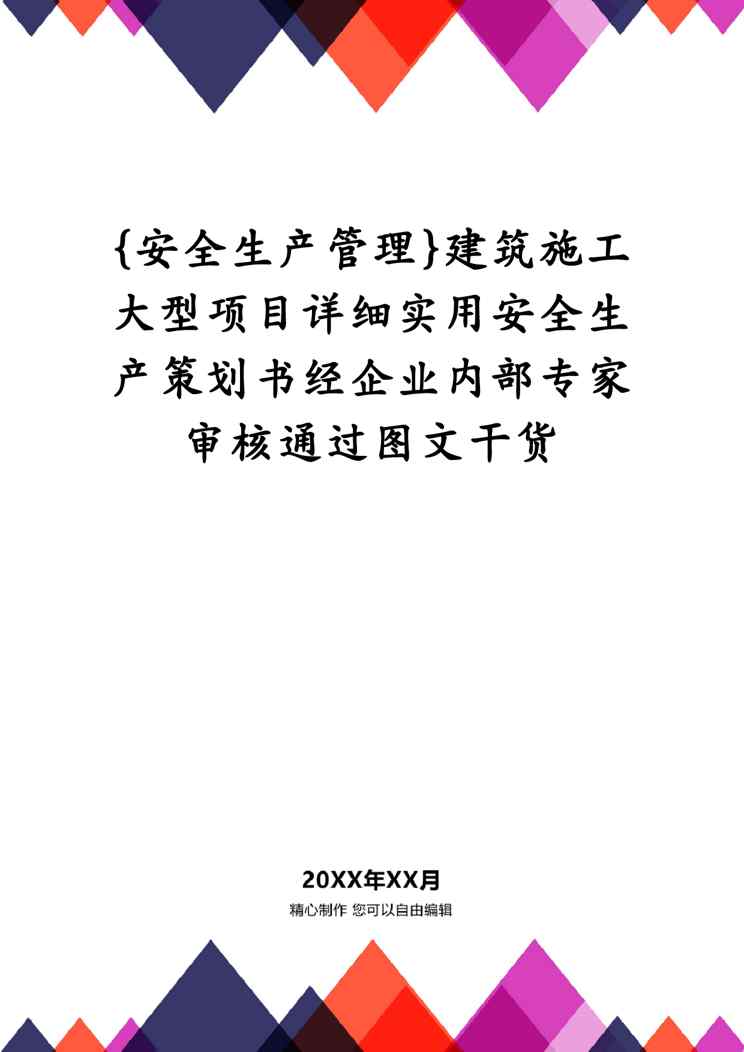 {安全生产管理}建筑施工大型项目详细实用安全生产策划书经企业内部专家审核通过图文干货

20XX年XX月
精心制作 您可以自由编辑